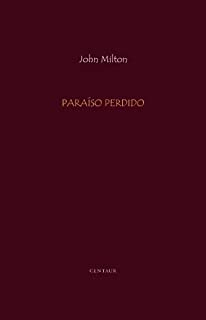 John Milton

PARAÍSO PERDIDO

CENTAUR